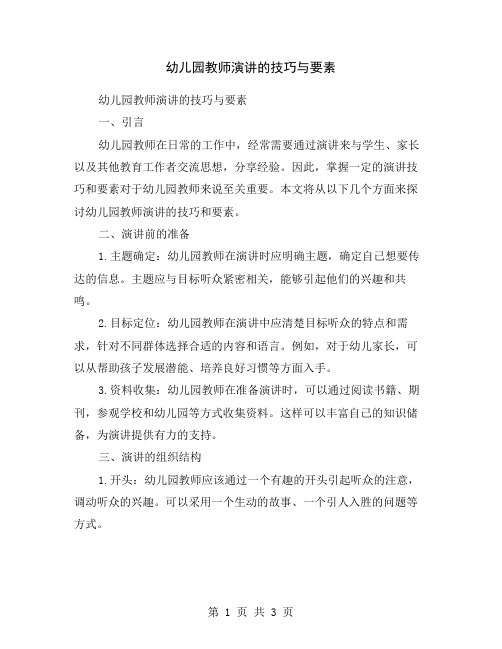 幼儿园教师演讲的技巧与要素

幼儿园教师演讲的技巧与要素

一、引言

幼儿园教师在日常的工作中，经常需要通过演讲来与学生、家长以及其他教育工作者交流思想，分享经验。因此，掌握一定的演讲技巧和要素对于幼儿园教师来说至关重要。本文将从以下几个方面来探讨幼儿园教师演讲的技巧和要素。

二、演讲前的准备

1.主题确定：幼儿园教师在演讲时应明确主题，确定自己想要传达的信息。主题应与目标听众紧密相关，能够引起他们的兴趣和共鸣。

2.目标定位：幼儿园教师在演讲中应清楚目标听众的特点和需求，针对不同群体选择合适的内容和语言。例如，对于幼儿家长，可以从帮助孩子发展潜能、培养良好习惯等方面入手。

3.资料收集：幼儿园教师在准备演讲时，可以通过阅读书籍、期刊，参观学校和幼儿园等方式收集资料。这样可以丰富自己的知识储备，为演讲提供有力的支持。

三、演讲的组织结构

1.开头：幼儿园教师应该通过一个有趣的开头引起听众的注意，调动听众的兴趣。可以采用一个生动的故事、一个引人入胜的问题等方式。

第 1 页 共 3 页